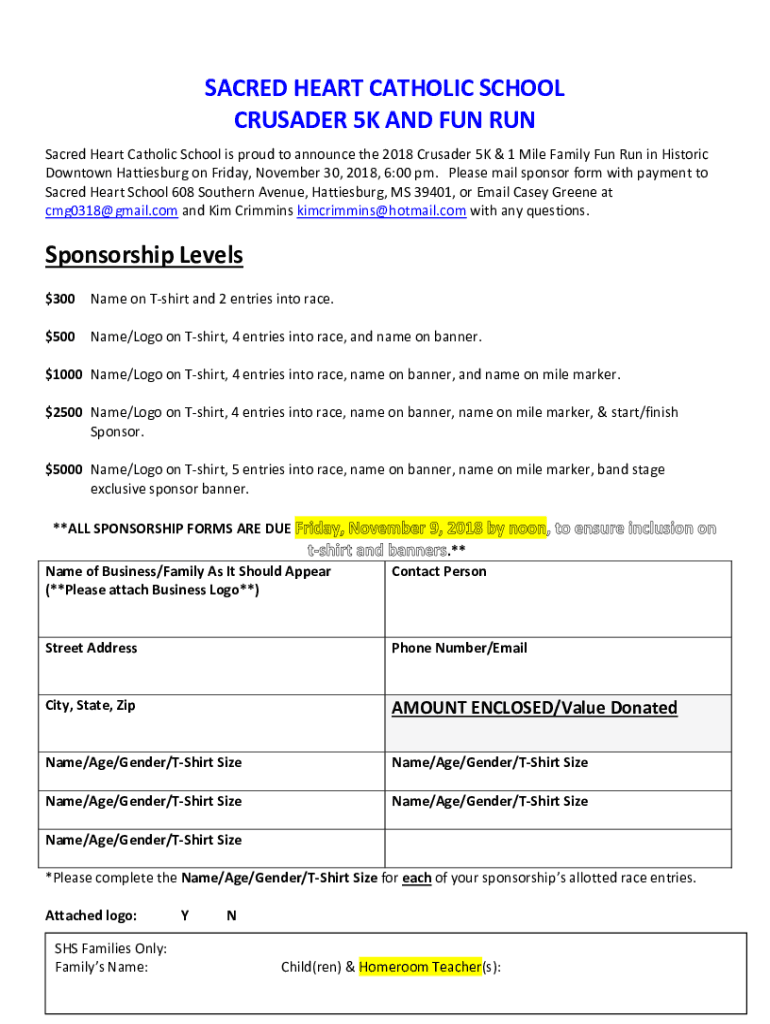 SACRED HEART CATHOLIC SCHOOL
CRUSADER 5K AND FUN RUN

Sacred Heart Catholic School is proud to announce the 2018 Crusader 5K & 1 Mile Family Fun Run in Historic Downtown Hattiesburg on Friday, November 30, 2018, 6:00 pm. Please mail sponsor form with payment to Sacred Heart School 608 Southern Avenue, Hattiesburg, MS 39401, or Email Casey Greene at cmg0318@gmail.com and Kim Crimmins kimcrimmins@hotmail.com with any questions.

Sponsorship Levels

$300 Name on T-shirt and 2 entries into race.

$500 Name/Logo on T-shirt, 4 entries into race, and name on banner.

$1000 Name/Logo on T-shirt, 4 entries into race, name on banner, and name on mile marker.

$2500 Name/Logo on T-shirt, 4 entries into race, name on banner, name on mile marker, & start/finish Sponsor.

$5000 Name/Logo on T-shirt, 5 entries into race, name on banner, name on mile marker, band stage exclusive sponsor banner.

**ALL SPONSORSHIP FORMS ARE DUE Friday, November 9, 2018 by noon, to ensure inclusion on t-shirt and banners.**

| Name of Business/Family As It Should Appear (**Please attach Business Logo**) | Contact Person |
|---|---|
| Street Address | Phone Number/Email |
| City, State, Zip | AMOUNT ENCLOSED/Value Donated |
| Name/Age/Gender/T-Shirt Size | Name/Age/Gender/T-Shirt Size |
| Name/Age/Gender/T-Shirt Size | Name/Age/Gender/T-Shirt Size |
| Name/Age/Gender/T-Shirt Size | |

*Please complete the Name/Age/Gender/T-Shirt Size for each of your sponsorship's allotted race entries.

Attached logo: Y N

SHS Families Only:
Family's Name: Child(ren) & Homeroom Teacher(s):